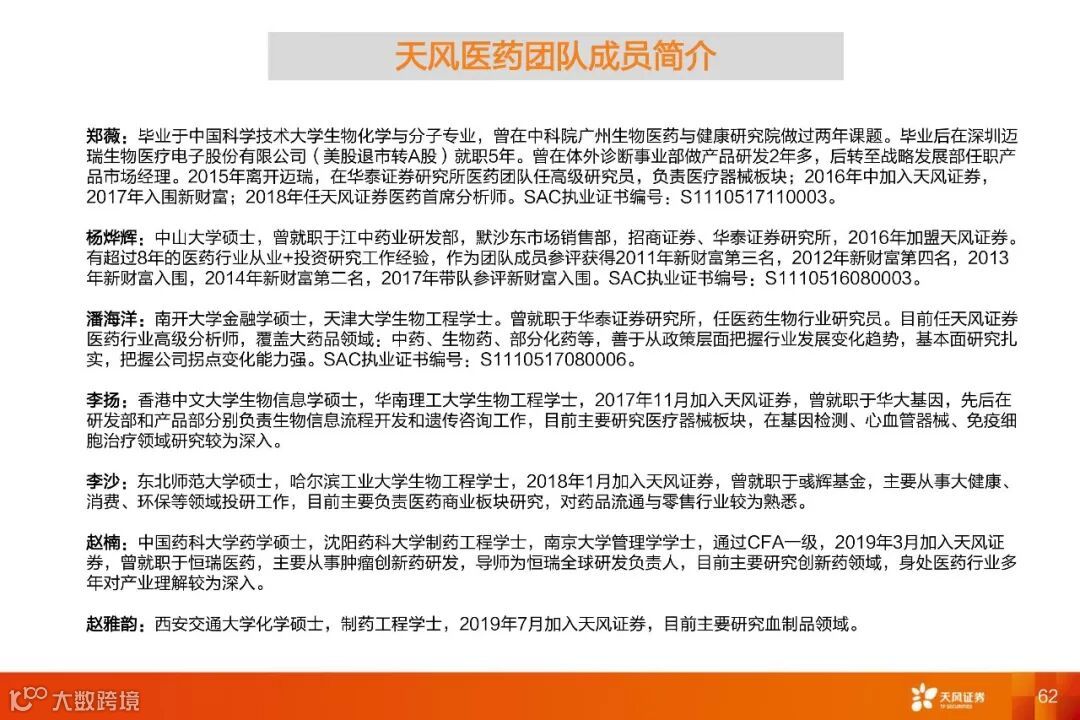 天风医药团队成员简介

郑薇：毕业于中国科学技术大学生物化学与分子专业，曾在中科院广州生物医药与健康研究院做过两年课题。毕业后在深圳迈瑞生物医疗电子股份有限公司（美股退市转A股）就职5年。曾在体外诊断事业部做产品研发2年多，后转至战略发展部任职产品市场经理。2015年离开迈瑞，在华泰证券研究所医药团队任高级研究员，负责医疗器械板块；2016年中加入天风证券，2017年入围新财富；2018年任天风证券医药首席分析师。SAC执业证书编号：S1110517110003。

杨烨辉：中山大学硕士，曾就职于江中药业研发部，默沙东市场销售部，招商证券、华泰证券研究所，2016年加盟天风证券。有超过8年的医药行业从业+投资研究工作经验，作为团队成员参评获得2011年新财富第三名，2012年新财富第四名，2013年新财富入围，2014年新财富第二名，2017年带队参评新财富入围。SAC执业证书编号：S1110516080003。

潘海洋：南开大学金融学硕士，天津大学生物工程学士。曾就职于华泰证券研究所，任医药生物行业研究员。目前任天风证券医药行业高级分析师，覆盖大药品领域：中药、生物药、部分化药等，善于从政策层面把握行业发展变化趋势，基本面研究扎实，把握公司拐点变化能力强。SAC执业证书编号：S1110517080006。

李扬：香港中文大学生物信息学硕士，华南理工大学生物工程学士，2017年11月加入天风证券，曾就职于华大基因，先后在研发部和产品部分别负责生物信息流程开发和遗传咨询工作，目前主要研究医疗器械板块，在基因检测、心血管器械、免疫细胞治疗领域研究较为深入。

李沙：东北师范大学硕士，哈尔滨工业大学生物工程学士，2018年1月加入天风证券，曾就职于彧辉基金，主要从事大健康、消费、环保等领域投研工作，目前主要负责医药商业板块研究，对药品流通与零售行业较为熟悉。

赵楠：中国药科大学药学硕士，沈阳药科大学制药工程学士，南京大学管理学学士，通过CFA一级，2019年3月加入天风证券，曾就职于恒瑞医药，主要从事肿瘤创新药研发，导师为恒瑞全球研发负责人，目前主要研究创新药领域，身处医药行业多年对产业理解较为深入。

赵雅韵：西安交通大学化学硕士，制药工程学士，2019年7月加入天风证券，目前主要研究血制品领域。

大数跨境

天风证券
TF SECURITIES

62